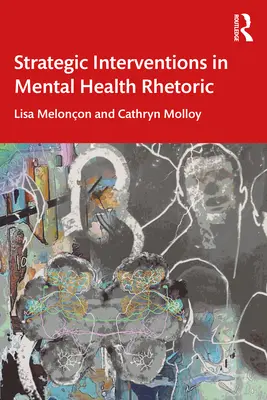 ROUTLEDGE

Strategic Interventions in Mental Health Rhetoric

Lisa Melonçon and Cathryn Molloy